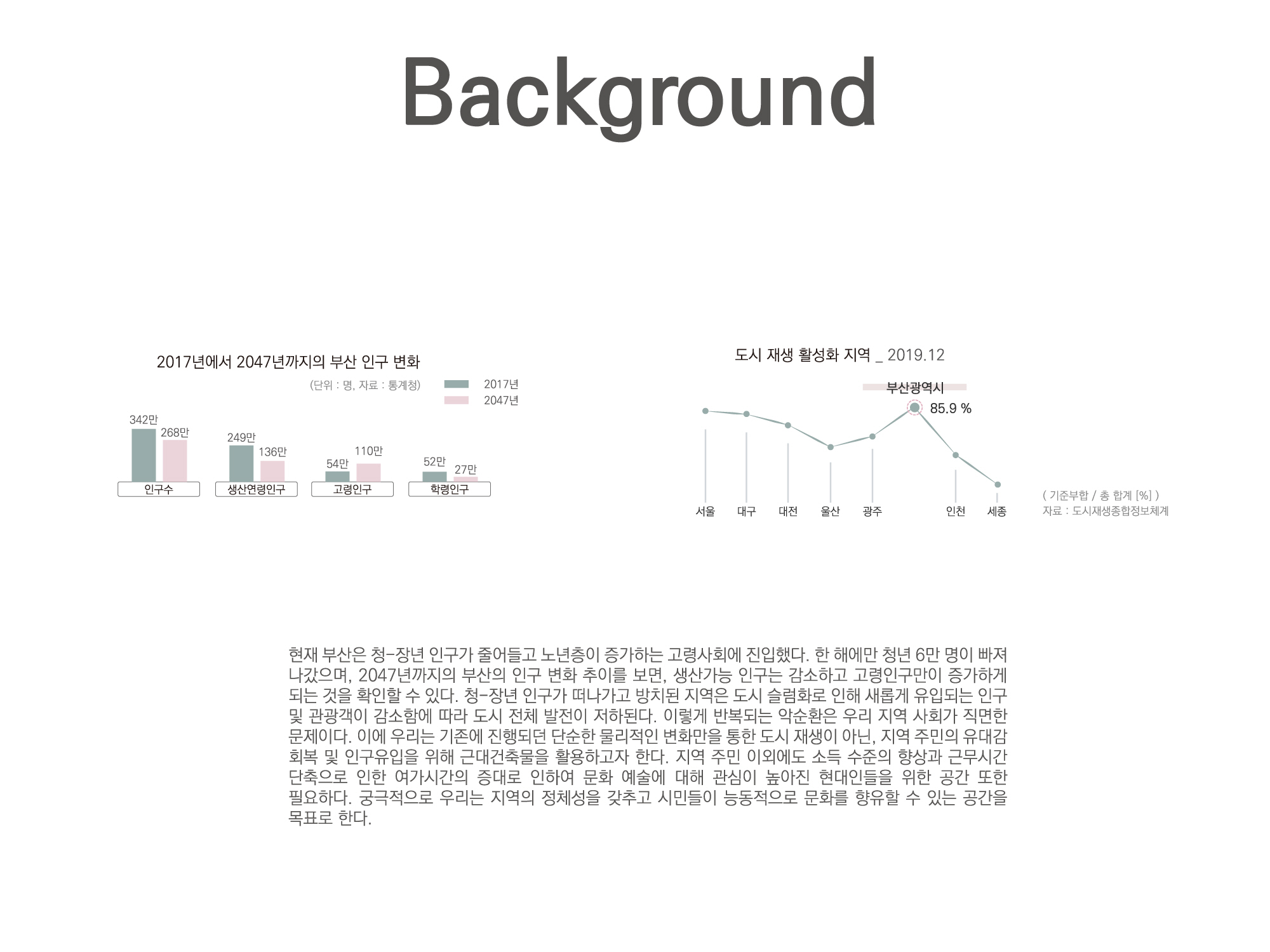 Background

2017년에서 2047년까지의 부산 인구 변화

(단위 : 명, 자료 : 통계청)

2017년
2047년

342만
268만
249만
136만
54만
110만
52만
27만

인구수
생산연령인구
고령인구
학령인구

도시 재생 활성화 지역 _ 2019.12

부산광역시

85.9 %

서울
대구
대전
울산
광주
인천
세종

( 기준부합 / 총 합계 [%] )
자료 : 도시재생종합정보체계

현재 부산은 청-장년 인구가 줄어들고 노년층이 증가하는 고령사회에 진입했다. 한 해에만 청년 6만 명이 빠져나갔으며, 2047년까지의 부산의 인구 변화 추이를 보면, 생산가능 인구는 감소하고 고령인구만이 증가하게 되는 것을 확인할 수 있다. 청-장년 인구가 떠나가고 방치된 지역은 도시 슬럼화로 인해 새롭게 유입되는 인구 및 관광객이 감소함에 따라 도시 전체 발전이 저하된다. 이렇게 반복되는 악순환은 우리 지역 사회가 직면한 문제이다. 이에 우리는 기존에 진행되던 단순한 물리적인 변화만을 통한 도시 재생이 아닌, 지역 주민의 유대감 회복 및 인구유입을 위해 근대건축물을 활용하고자 한다. 지역 주민 이외에도 소득 수준의 향상과 근무시간 단축으로 인한 여가시간의 증대로 인하여 문화 예술에 대해 관심이 높아진 현대인들을 위한 공간 또한 필요하다. 궁극적으로 우리는 지역의 정체성을 갖추고 시민들이 능동적으로 문화를 향유할 수 있는 공간을 목표로 한다.